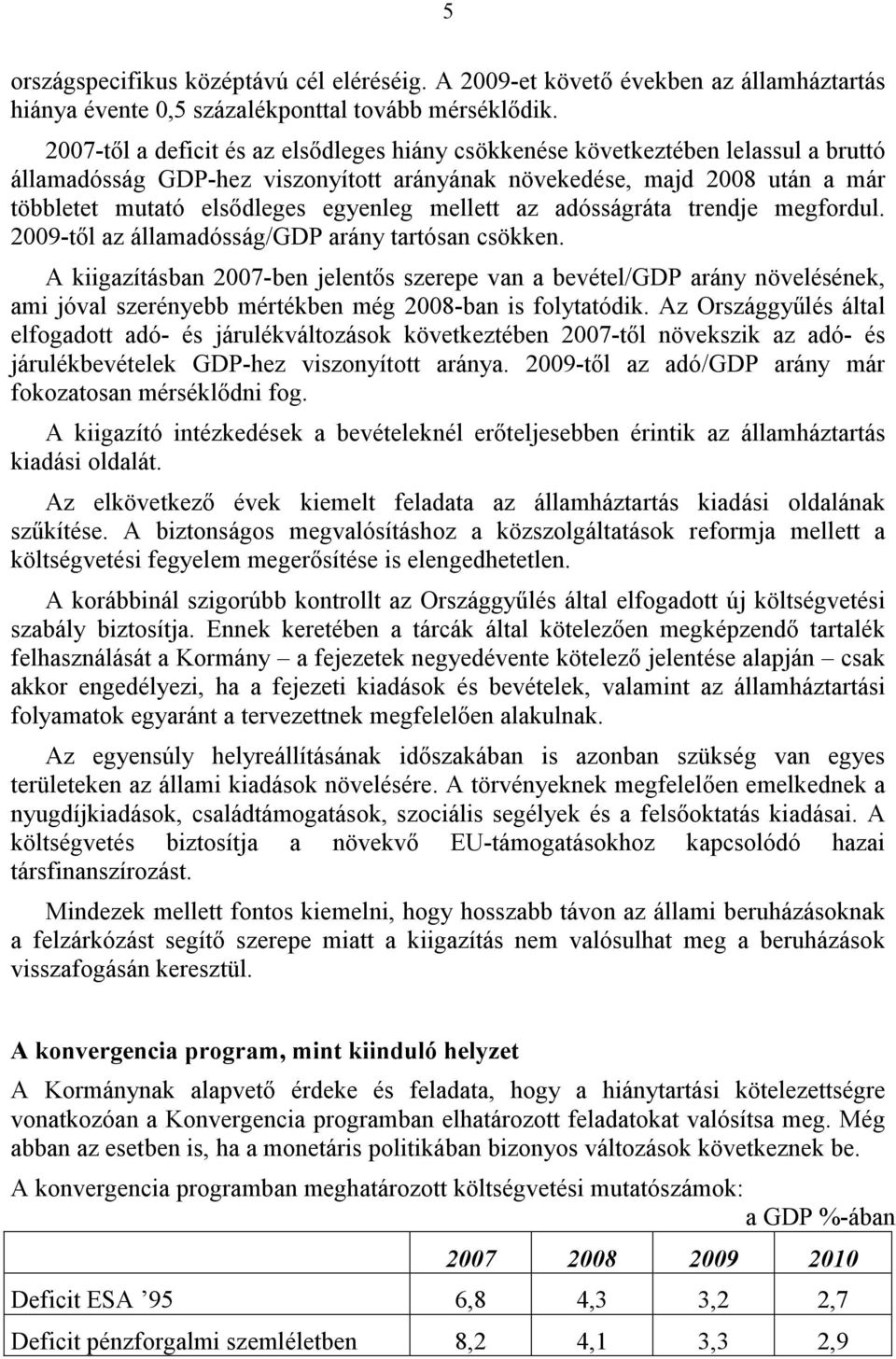 5

országspecifikus középtávú cél eléréséig. A 2009-et követő években az államháztartás hiánya évente 0,5 százalékponttal tovább mérséklődik.

2007-től a deficit és az elsődleges hiány csökkenése következtében lelassul a bruttó államadósság GDP-hez viszonyított arányának növekedése, majd 2008 után a már többletet mutató elsődleges egyenleg mellett az adósságráta trendje megfordul. 2009-től az államadósság/GDP arány tartósan csökken.

A kiigazításban 2007-ben jelentős szerepe van a bevétel/GDP arány növelésének, ami jóval szerényebb mértékben még 2008-ban is folytatódik. Az Országgyűlés által elfogadott adó- és járulékváltozások következtében 2007-től növekszik az adó- és járulékbevételek GDP-hez viszonyított aránya. 2009-től az adó/GDP arány már fokozatosan mérséklődni fog.

A kiigazító intézkedések a bevételeknél erőteljesebben érintik az államháztartás kiadási oldalát.

Az elkövetkező évek kiemelt feladata az államháztartás kiadási oldalának szűkítése. A biztonságos megvalósításhoz a közszolgáltatások reformja mellett a költségvetési fegyelem megerősítése is elengedhetetlen.

A korábbinál szigorúbb kontrollt az Országgyűlés által elfogadott új költségvetési szabály biztosítja. Ennek keretében a tárcák által kötelezően megképzendő tartalék felhasználását a Kormány – a fejezetek negyedévente kötelező jelentése alapján – csak akkor engedélyezi, ha a fejezeti kiadások és bevételek, valamint az államháztartási folyamatok egyaránt a tervezettnek megfelelően alakulnak.

Az egyensúly helyreállításának időszakában is azonban szükség van egyes területeken az állami kiadások növelésére. A törvényeknek megfelelően emelkednek a nyugdíjkiadások, családtámogatások, szociális segélyek és a felsőoktatás kiadásai. A költségvetés biztosítja a növekvő EU-támogatásokhoz kapcsolódó hazai társfinanszírozást.

Mindezek mellett fontos kiemelni, hogy hosszabb távon az állami beruházásoknak a felzárkózást segítő szerepe miatt a kiigazítás nem valósulhat meg a beruházások visszafogásán keresztül.

A konvergencia program, mint kiinduló helyzet

A Kormánynak alapvető érdeke és feladata, hogy a hiánytartási kötelezettségre vonatkozóan a Konvergencia programban elhatározott feladatokat valósítsa meg. Még abban az esetben is, ha a monetáris politikában bizonyos változások következnek be.

A konvergencia programban meghatározott költségvetési mutatószámok:

a GDP %-ában

| | 2007 | 2008 | 2009 | 2010 |
|---|---|---|---|---|
| Deficit ESA ’95 | 6,8 | 4,3 | 3,2 | 2,7 |
| Deficit pénzforgalmi szemléletben | 8,2 | 4,1 | 3,3 | 2,9 |